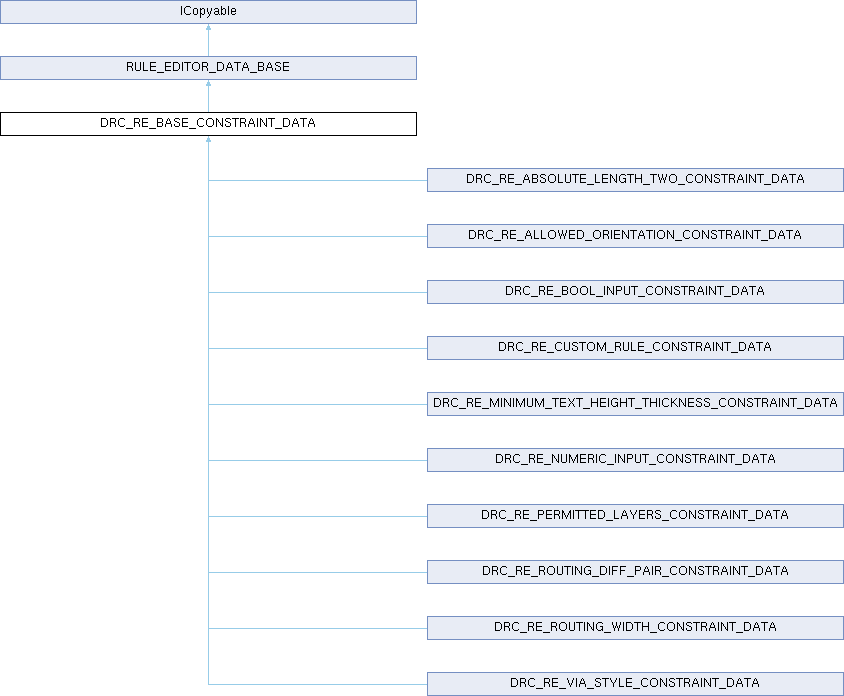 ICopyable

RULE_EDITOR_DATA_BASE

DRC_RE_BASE_CONSTRAINT_DATA

DRC_RE_ABSOLUTE_LENGTH_TWO_CONSTRAINT_DATA

DRC_RE_ALLOWED_ORIENTATION_CONSTRAINT_DATA

DRC_RE_BOOL_INPUT_CONSTRAINT_DATA

DRC_RE_CUSTOM_RULE_CONSTRAINT_DATA

DRC_RE_MINIMUM_TEXT_HEIGHT_THICKNESS_CONSTRAINT_DATA

DRC_RE_NUMERIC_INPUT_CONSTRAINT_DATA

DRC_RE_PERMITTED_LAYERS_CONSTRAINT_DATA

DRC_RE_ROUTING_DIFF_PAIR_CONSTRAINT_DATA

DRC_RE_ROUTING_WIDTH_CONSTRAINT_DATA

DRC_RE_VIA_STYLE_CONSTRAINT_DATA